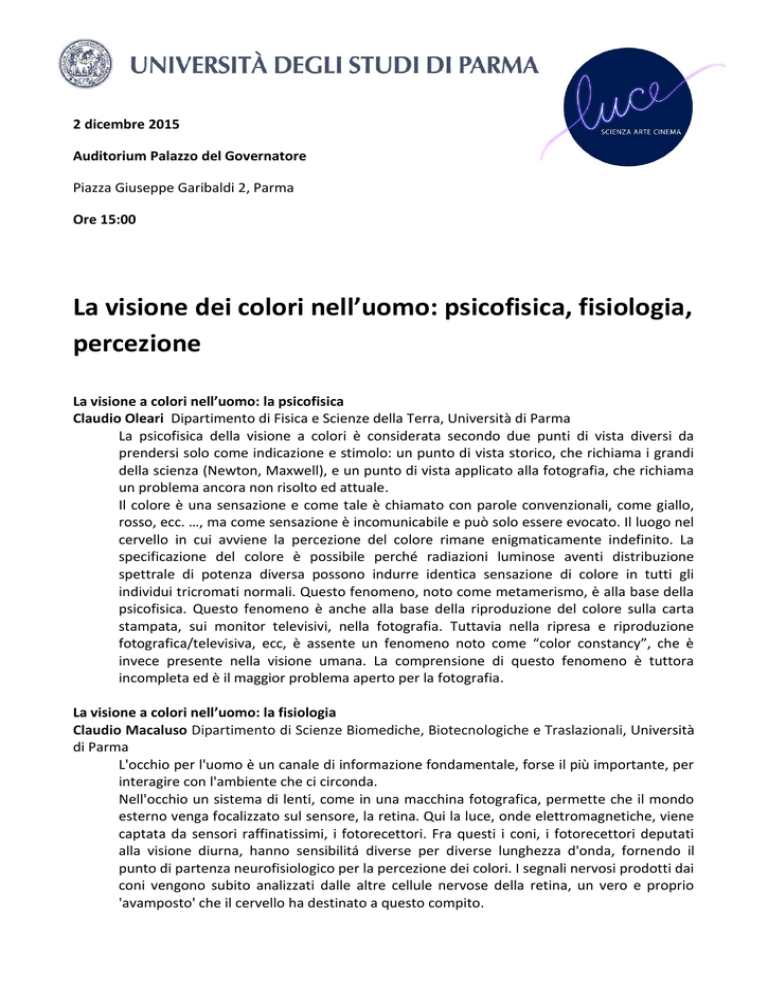 UNIVERSITÀ DEGLI STUDI DI PARMA

luce
SCIENZA ARTE CINEMA

2 dicembre 2015

Auditorium Palazzo del Governatore

Piazza Giuseppe Garibaldi 2, Parma

Ore 15:00

La visione dei colori nell'uomo: psicofisica, fisiologia, percezione

La visione a colori nell'uomo: la psicofisica
Claudio Oleari Dipartimento di Fisica e Scienze della Terra, Università di Parma

La psicofisica della visione a colori è considerata secondo due punti di vista diversi da prendersi solo come indicazione e stimolo: un punto di vista storico, che richiama i grandi della scienza (Newton, Maxwell), e un punto di vista applicato alla fotografia, che richiama un problema ancora non risolto ed attuale.

Il colore è una sensazione e come tale è chiamato con parole convenzionali, come giallo, rosso, ecc. …, ma come sensazione è incomunicabile e può solo essere evocato. Il luogo nel cervello in cui avviene la percezione del colore rimane enigmaticamente indefinito. La specificazione del colore è possibile perché radiazioni luminose aventi distribuzione spettrale di potenza diversa possono indurre identica sensazione di colore in tutti gli individui tricromati normali. Questo fenomeno, noto come metamerismo, è alla base della psicofisica. Questo fenomeno è anche alla base della riproduzione del colore sulla carta stampata, sui monitor televisivi, nella fotografia. Tuttavia nella ripresa e riproduzione fotografica/televisiva, ecc, è assente un fenomeno noto come "color constancy", che è invece presente nella visione umana. La comprensione di questo fenomeno è tuttora incompleta ed è il maggior problema aperto per la fotografia.

La visione a colori nell'uomo: la fisiologia
Claudio Macaluso Dipartimento di Scienze Biomediche, Biotecnologiche e Traslazionali, Università di Parma

L'occhio per l'uomo è un canale di informazione fondamentale, forse il più importante, per interagire con l'ambiente che ci circonda.

Nell'occhio un sistema di lenti, come in una macchina fotografica, permette che il mondo esterno venga focalizzato sul sensore, la retina. Qui la luce, onde elettromagnetiche, viene captata da sensori raffinatissimi, i fotorecettori. Fra questi i coni, i fotorecettori deputati alla visione diurna, hanno sensibilità diverse per diverse lunghezza d'onda, fornendo il punto di partenza neurofisiologico per la percezione dei colori. I segnali nervosi prodotti dai coni vengono subito analizzati dalle altre cellule nervose della retina, un vero e proprio 'avamposto' che il cervello ha destinato a questo compito.